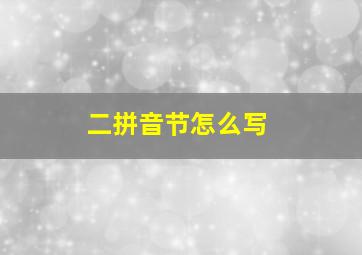 二拼音节怎么写